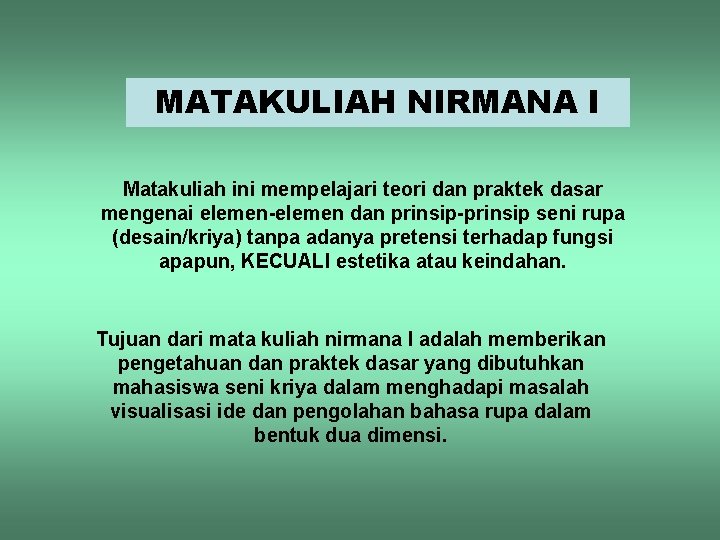 MATAKULIAH NIRMANA I

Matakuliah ini mempelajari teori dan praktek dasar mengenai elemen-elemen dan prinsip-prinsip seni rupa (desain/kriya) tanpa adanya pretensi terhadap fungsi apapun, KECUALI estetika atau keindahan.

Tujuan dari mata kuliah nirmana I adalah memberikan pengetahuan dan praktek dasar yang dibutuhkan mahasiswa seni kriya dalam menghadapi masalah visualisasi ide dan pengolahan bahasa rupa dalam bentuk dua dimensi.